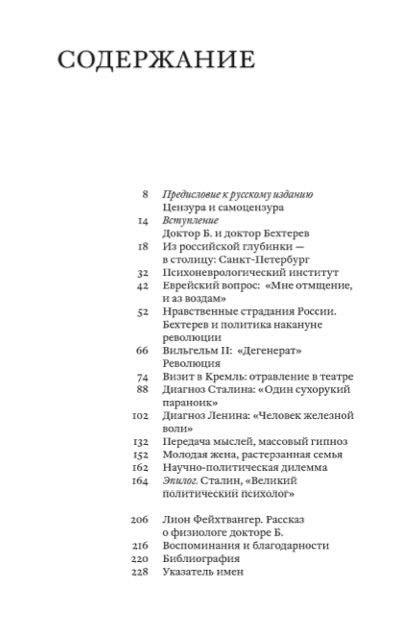 СОДЕРЖАНИЕ

8 Предисловие к русскому изданию
Цензура и самоцензура
14 Вступление
Доктор Б. и доктор Бехтерев
18 Из российской глубинки — в столицу: Санкт-Петербург
32 Психоневрологический институт
42 Еврейский вопрос: «Мне отмщение, и аз воздам»
52 Нравственные страдания России. Бехтерев и политика накануне революции
66 Вильгельм II: «Дегенерат»
Революция
74 Визит в Кремль: отравление в театре
88 Диагноз Сталина: «Один сухорукий параноик»
102 Диагноз Ленина: «Человек железной воли»
132 Передача мыслей, массовый гипноз
152 Молодая жена, растерзанная семья
162 Научно-политическая дилемма
164 Эпилог. Сталин, «Великий политический психолог»

206 Лион Фейхтвангер. Рассказ о физиологе докторе Б.
216 Воспоминания и благодарности
220 Библиография
228 Указатель имен